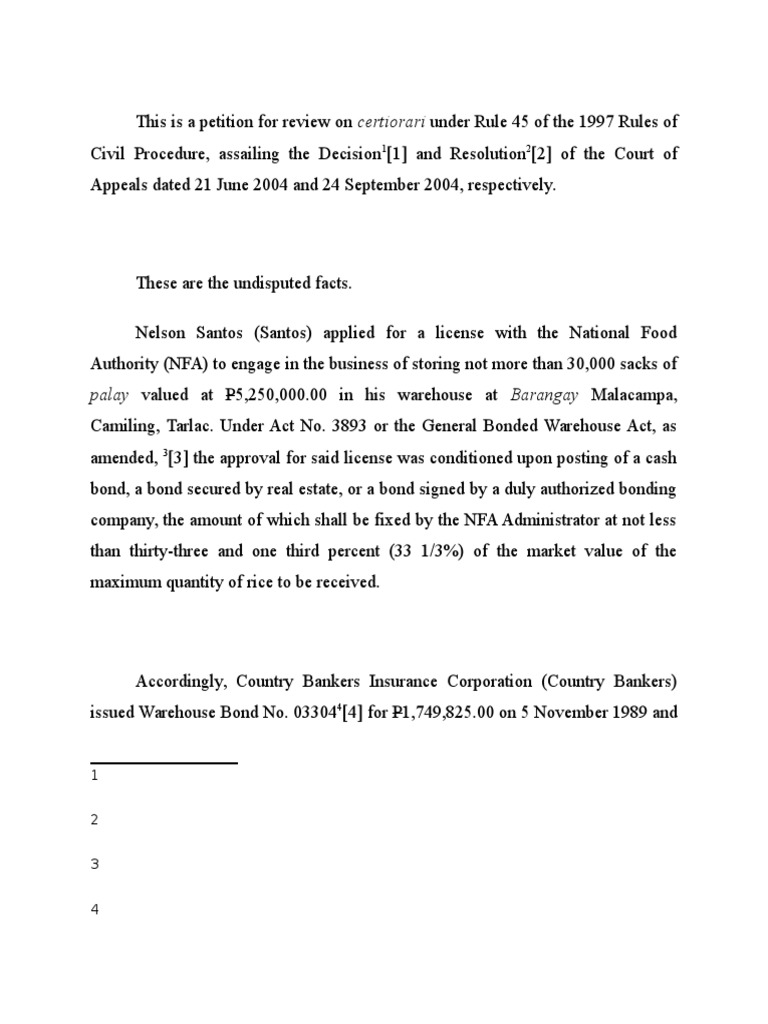 This is a petition for review on certiorari under Rule 45 of the 1997 Rules of Civil Procedure, assailing the Decision$^1$[1] and Resolution$^2$[2] of the Court of Appeals dated 21 June 2004 and 24 September 2004, respectively.

These are the undisputed facts.

Nelson Santos (Santos) applied for a license with the National Food Authority (NFA) to engage in the business of storing not more than 30,000 sacks of palay valued at ₱5,250,000.00 in his warehouse at Barangay Malacampa, Camiling, Tarlac. Under Act No. 3893 or the General Bonded Warehouse Act, as amended, $^3$[3] the approval for said license was conditioned upon posting of a cash bond, a bond secured by real estate, or a bond signed by a duly authorized bonding company, the amount of which shall be fixed by the NFA Administrator at not less than thirty-three and one third percent (33 1/3%) of the market value of the maximum quantity of rice to be received.

Accordingly, Country Bankers Insurance Corporation (Country Bankers) issued Warehouse Bond No. 03304$^4$[4] for ₱1,749,825.00 on 5 November 1989 and

1

2

3

4